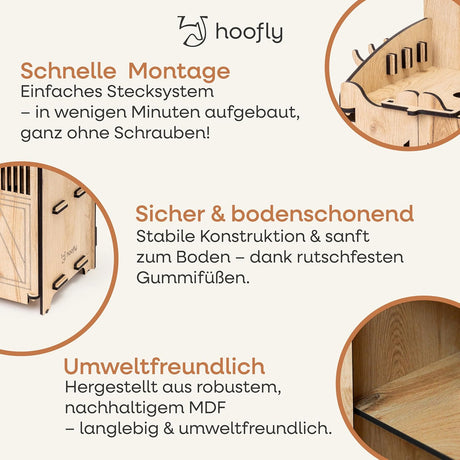 hoofly

Schnelle Montage
Einfaches Stecksystem – in wenigen Minuten aufgebaut, ganz ohne Schrauben!

hoofly

Sicher & bodenschonend
Stabile Konstruktion & sanft zum Boden – dank rutschfesten Gummifüßen.

Umweltfreundlich
Hergestellt aus robustem, nachhaltigem MDF – langlebig & umweltfreundlich.